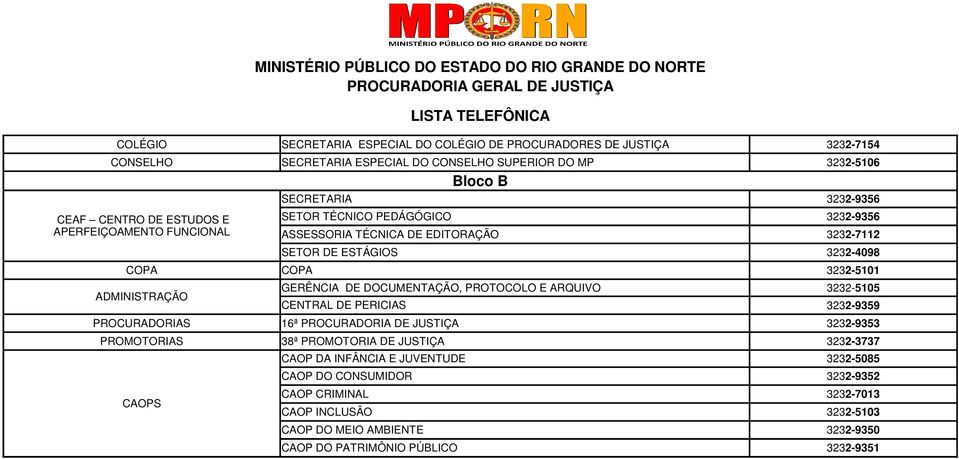 MPRN
MINISTÉRIO PÚBLICO DO RIO GRANDE DO NORTE

MINISTÉRIO PÚBLICO DO ESTADO DO RIO GRANDE DO NORTE
PROCURADORIA GERAL DE JUSTIÇA

LISTA TELEFÔNICA

| | | |
|---|---|---|
| COLÉGIO | SECRETARIA ESPECIAL DO COLÉGIO DE PROCURADORES DE JUSTIÇA | 3232-7154 |
| CONSELHO | SECRETARIA ESPECIAL DO CONSELHO SUPERIOR DO MP | 3232-5106 |
| | Bloco B | |
| CEAF – CENTRO DE ESTUDOS E APERFEIÇOAMENTO FUNCIONAL | SECRETARIA | 3232-9356 |
| | SETOR TÉCNICO PEDÁGÓGICO | 3232-9356 |
| | ASSESSORIA TÉCNICA DE EDITORAÇÃO | 3232-7112 |
| | SETOR DE ESTÁGIOS | 3232-4098 |
| COPA | COPA | 3232-5101 |
| ADMINISTRAÇÃO | GERÊNCIA DE DOCUMENTAÇÃO, PROTOCOLO E ARQUIVO | 3232-5105 |
| | CENTRAL DE PERICIAS | 3232-9359 |
| PROCURADORIAS | 16ª PROCURADORIA DE JUSTIÇA | 3232-9353 |
| PROMOTORIAS | 38ª PROMOTORIA DE JUSTIÇA | 3232-3737 |
| CAOPS | CAOP DA INFÂNCIA E JUVENTUDE | 3232-5085 |
| | CAOP DO CONSUMIDOR | 3232-9352 |
| | CAOP CRIMINAL | 3232-7013 |
| | CAOP INCLUSÃO | 3232-5103 |
| | CAOP DO MEIO AMBIENTE | 3232-9350 |
| | CAOP DO PATRIMÔNIO PÚBLICO | 3232-9351 |